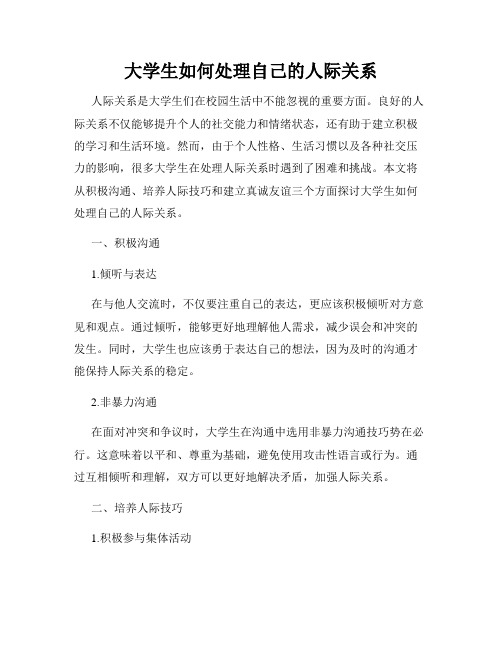 大学生如何处理自己的人际关系

人际关系是大学生们在校园生活中不能忽视的重要方面。良好的人际关系不仅能够提升个人的社交能力和情绪状态，还有助于建立积极的学习和生活环境。然而，由于个人性格、生活习惯以及各种社交压力的影响，很多大学生在处理人际关系时遇到了困难和挑战。本文将从积极沟通、培养人际技巧和建立真诚友谊三个方面探讨大学生如何处理自己的人际关系。

一、积极沟通

1.倾听与表达

在与他人交流时，不仅要注重自己的表达，更应该积极倾听对方意见和观点。通过倾听，能够更好地理解他人需求，减少误会和冲突的发生。同时，大学生也应该勇于表达自己的想法，因为及时的沟通才能保持人际关系的稳定。

2.非暴力沟通

在面对冲突和争议时，大学生在沟通中选用非暴力沟通技巧势在必行。这意味着以平和、尊重为基础，避免使用攻击性语言或行为。通过互相倾听和理解，双方可以更好地解决矛盾，加强人际关系。

二、培养人际技巧

1.积极参与集体活动